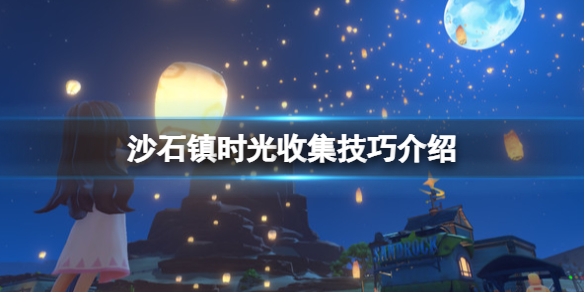 沙石镇时光收集技巧介绍

SANDROCK